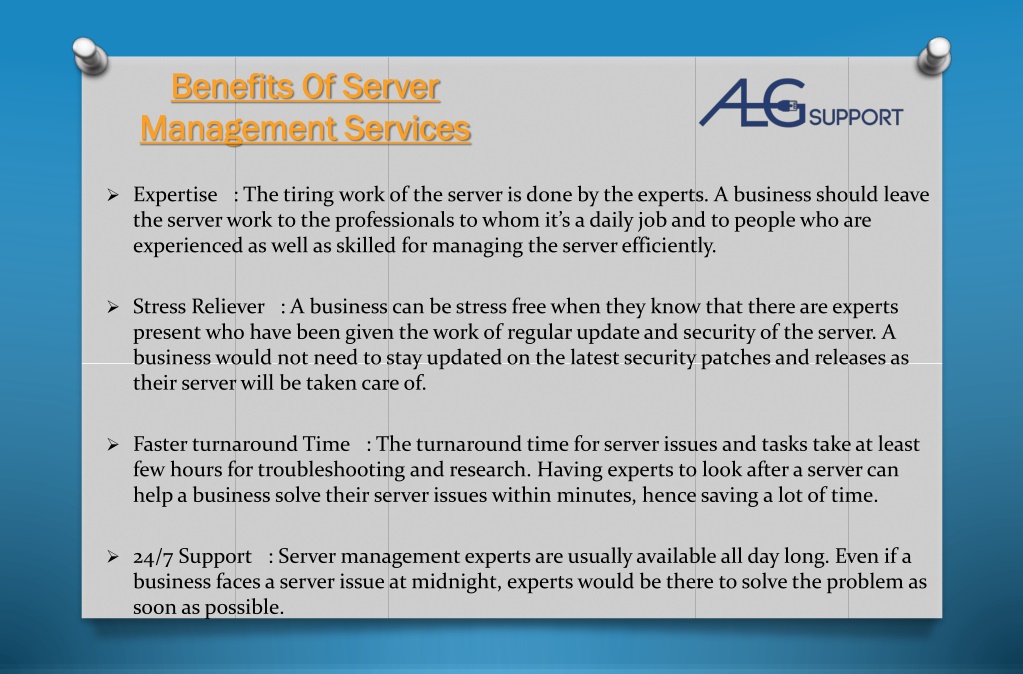 Benefits Of Server Management Services

ALG SUPPORT

➢ Expertise : The tiring work of the server is done by the experts. A business should leave the server work to the professionals to whom it's a daily job and to people who are experienced as well as skilled for managing the server efficiently.

➢ Stress Reliever : A business can be stress free when they know that there are experts present who have been given the work of regular update and security of the server. A business would not need to stay updated on the latest security patches and releases as their server will be taken care of.

➢ Faster turnaround Time : The turnaround time for server issues and tasks take at least few hours for troubleshooting and research. Having experts to look after a server can help a business solve their server issues within minutes, hence saving a lot of time.

➢ 24/7 Support : Server management experts are usually available all day long. Even if a business faces a server issue at midnight, experts would be there to solve the problem as soon as possible.